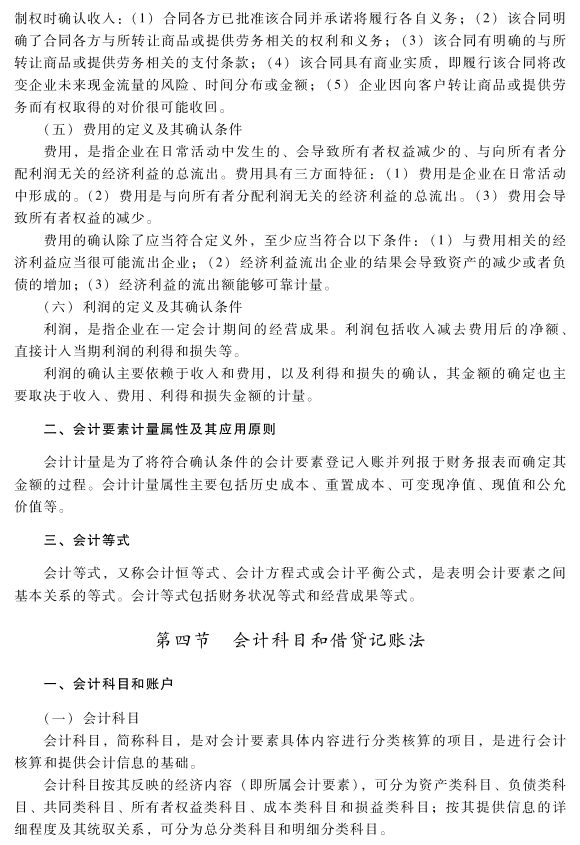 制权时确认收入：（1）合同各方已批准该合同并承诺将履行各自义务；（2）该合同明确了合同各方与所转让商品或提供劳务相关的权利和义务；（3）该合同有明确的与所转让商品或提供劳务相关的支付条款；（4）该合同具有商业实质，即履行该合同将改变企业未来现金流量的风险、时间分布或金额；（5）企业因向客户转让商品或提供劳务而有权取得的对价很可能收回。

（五）费用的定义及其确认条件

费用，是指企业在日常活动中发生的、会导致所有者权益减少的、与向所有者分配利润无关的经济利益的总流出。费用具有三方面特征：（1）费用是企业在日常活动中形成的。（2）费用是与向所有者分配利润无关的经济利益的总流出。（3）费用会导致所有者权益的减少。

费用的确认除了应当符合定义外，至少应当符合以下条件：（1）与费用相关的经济利益应当很可能流出企业；（2）经济利益流出企业的结果会导致资产的减少或者负债的增加；（3）经济利益的流出额能够可靠计量。

（六）利润的定义及其确认条件

利润，是指企业在一定会计期间的经营成果。利润包括收入减去费用后的净额、直接计入当期利润的利得和损失等。

利润的确认主要依赖于收入和费用，以及利得和损失的确认，其金额的确定也主要取决于收入、费用、利得和损失金额的计量。

二、会计要素计量属性及其应用原则

会计计量是为了将符合确认条件的会计要素登记入账并列报于财务报表而确定其金额的过程。会计计量属性主要包括历史成本、重置成本、可变现净值、现值和公允价值等。

三、会计等式

会计等式，又称会计恒等式、会计方程式或会计平衡公式，是表明会计要素之间基本关系的等式。会计等式包括财务状况等式和经营成果等式。

第四节　会计科目和借贷记账法

一、会计科目和账户

（一）会计科目

会计科目，简称科目，是对会计要素具体内容进行分类核算的项目，是进行会计核算和提供会计信息的基础。

会计科目按其反映的经济内容（即所属会计要素），可分为资产类科目、负债类科目、共同类科目、所有者权益类科目、成本类科目和损益类科目；按其提供信息的详细程度及其统驭关系，可分为总分类科目和明细分类科目。